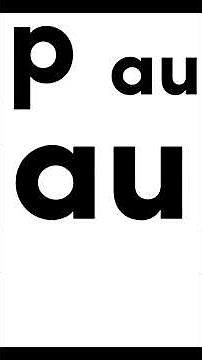 p au

au